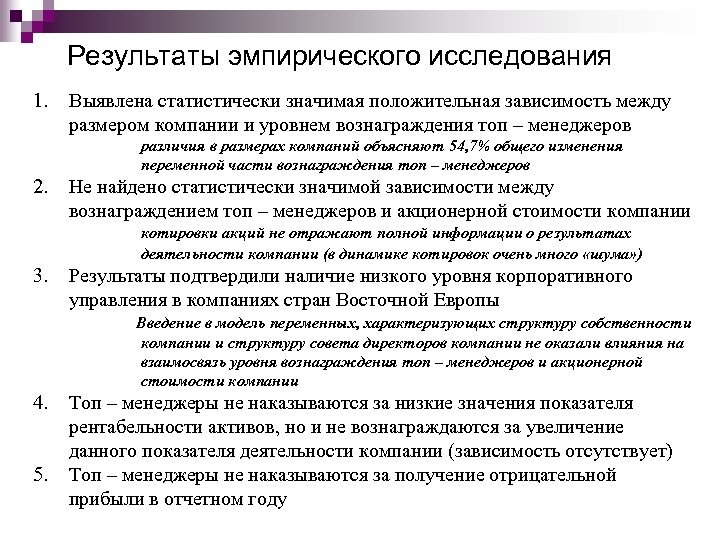 Результаты эмпирического исследования

1. Выявлена статистически значимая положительная зависимость между размером компании и уровнем вознаграждения топ – менеджеров

различия в размерах компаний объясняют 54,7% общего изменения переменной части вознаграждения топ – менеджеров

2. Не найдено статистически значимой зависимости между вознаграждением топ – менеджеров и акционерной стоимости компании

котировки акций не отражают полной информации о результатах деятельности компании (в динамике котировок очень много «шума»)

3. Результаты подтвердили наличие низкого уровня корпоративного управления в компаниях стран Восточной Европы

Введение в модель переменных, характеризующих структуру собственности компании и структуру совета директоров компании не оказали влияния на взаимосвязь уровня вознаграждения топ – менеджеров и акционерной стоимости компании

4. Топ – менеджеры не наказываются за низкие значения показателя рентабельности активов, но и не вознаграждаются за увеличение данного показателя деятельности компании (зависимость отсутствует)

5. Топ – менеджеры не наказываются за получение отрицательной прибыли в отчетном году